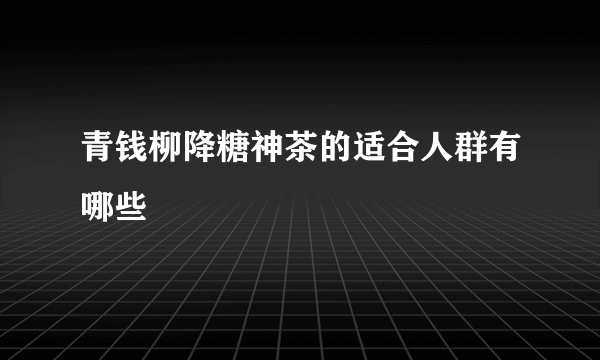 青钱柳降糖神茶的适合人群有哪些